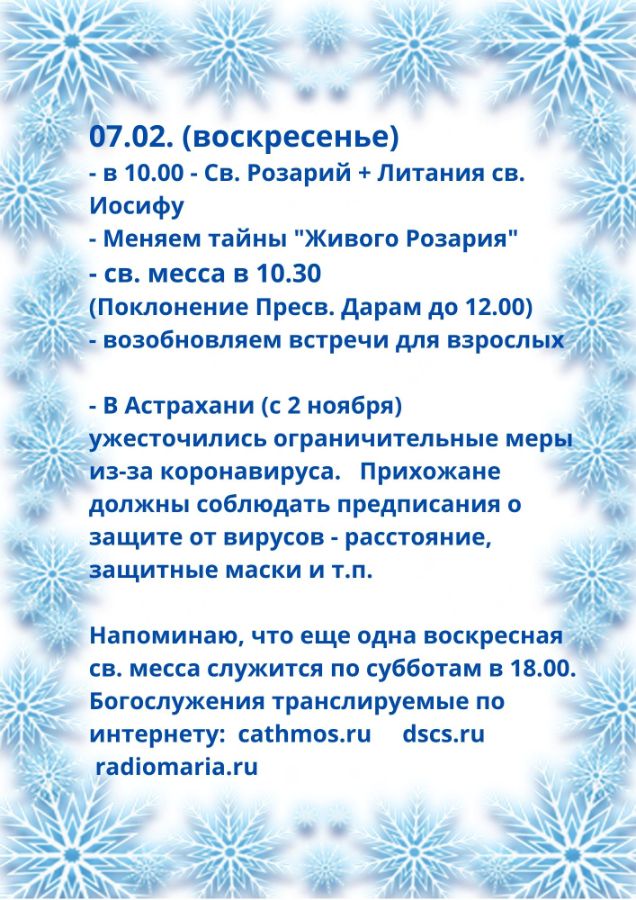 07.02. (воскресенье)
- в 10.00 - Св. Розарий + Литания св. Иосифу
- Меняем тайны "Живого Розария"
- св. месса в 10.30
(Поклонение Пресв. Дарам до 12.00)
- возобновляем встречи для взрослых

- В Астрахани (с 2 ноября) ужесточились ограничительные меры из-за коронавируса. Прихожане должны соблюдать предписания о защите от вирусов - расстояние, защитные маски и т.п.

Напоминаю, что еще одна воскресная св. месса служится по субботам в 18.00. Богослужения транслируемые по интернету: cathmos.ru dscs.ru radiomaria.ru